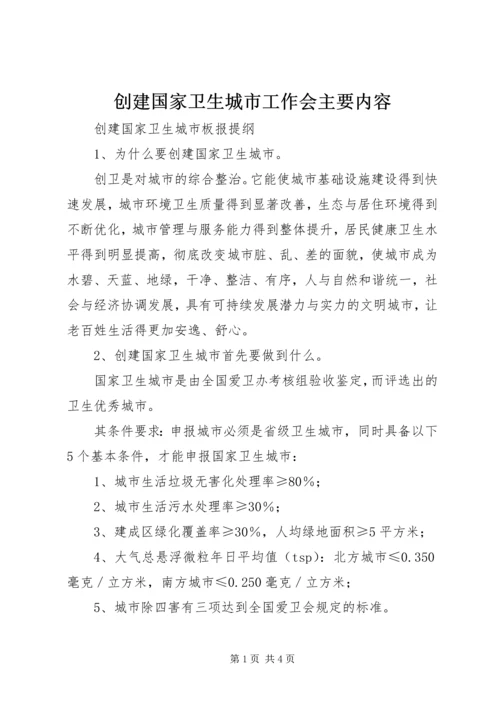 创建国家卫生城市工作会主要内容

创建国家卫生城市板报提纲

1、为什么要创建国家卫生城市。

创卫是对城市的综合整治。它能使城市基础设施建设得到快速发展，城市环境卫生质量得到显著改善，生态与居住环境得到不断优化，城市管理与服务能力得到整体提升，居民健康卫生水平得到明显提高，彻底改变城市脏、乱、差的面貌，使城市成为水碧、天蓝、地绿，干净、整洁、有序，人与自然和谐统一，社会与经济协调发展，具有可持续发展潜力与实力的文明城市，让老百姓生活得更加安逸、舒心。

2、创建国家卫生城市首先要做到什么。

国家卫生城市是由全国爱卫办考核组验收鉴定，而评选出的卫生优秀城市。

其条件要求：申报城市必须是省级卫生城市，同时具备以下5个基本条件，才能申报国家卫生城市：

1、城市生活垃圾无害化处理率≥80%；

2、城市生活污水处理率≥30%；

3、建成区绿化覆盖率≥30%，人均绿地面积≥5平方米；

4、大气总悬浮微粒年日平均值（tsp）：北方城市≤0.350毫克／立方米，南方城市≤0.250毫克／立方米；

5、城市除四害有三项达到全国爱卫会规定的标准。

第1页 共4页